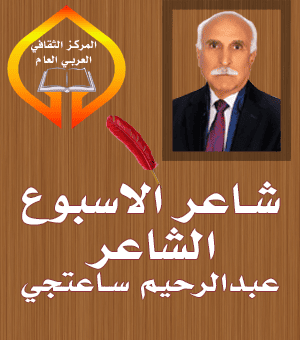 المركز الثقافي
العربي العام

شاعر الاسبوع
الشاعر
عبدالرحيم ساعتجي